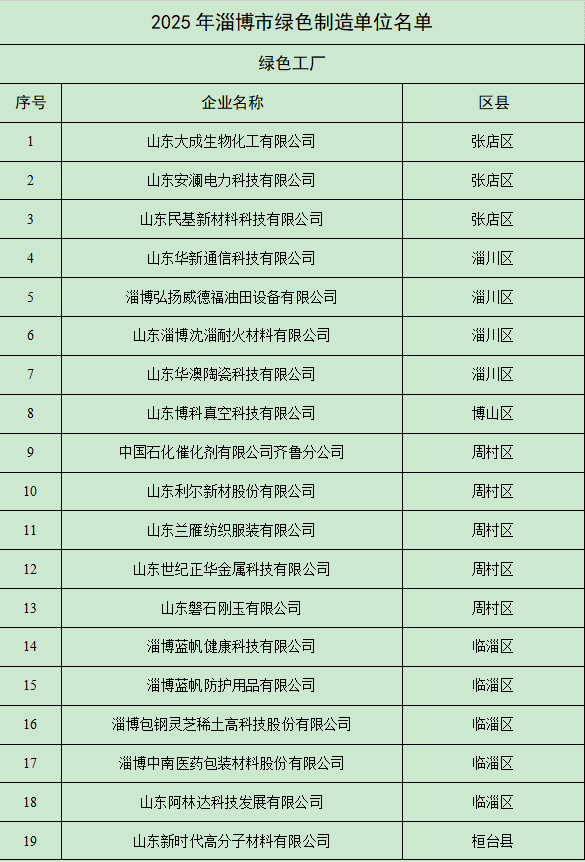 2025 年淄博市绿色制造单位名单

绿色工厂

| 序号 | 企业名称 | 区县 |
|---|---|---|
| 1 | 山东大成生物化工有限公司 | 张店区 |
| 2 | 山东安澜电力科技有限公司 | 张店区 |
| 3 | 山东民基新材料科技有限公司 | 张店区 |
| 4 | 山东华新通信科技有限公司 | 淄川区 |
| 5 | 淄博弘扬威德福油田设备有限公司 | 淄川区 |
| 6 | 山东淄博沈淄耐火材料有限公司 | 淄川区 |
| 7 | 山东华澳陶瓷科技有限公司 | 淄川区 |
| 8 | 山东博科真空科技有限公司 | 博山区 |
| 9 | 中国石化催化剂有限公司齐鲁分公司 | 周村区 |
| 10 | 山东利尔新材股份有限公司 | 周村区 |
| 11 | 山东兰雁纺织服装有限公司 | 周村区 |
| 12 | 山东世纪正华金属科技有限公司 | 周村区 |
| 13 | 山东磐石刚玉有限公司 | 周村区 |
| 14 | 淄博蓝帆健康科技有限公司 | 临淄区 |
| 15 | 淄博蓝帆防护用品有限公司 | 临淄区 |
| 16 | 淄博包钢灵芝稀土高科技股份有限公司 | 临淄区 |
| 17 | 淄博中南医药包装材料股份有限公司 | 临淄区 |
| 18 | 山东阿林达科技发展有限公司 | 临淄区 |
| 19 | 山东新时代高分子材料有限公司 | 桓台县 |